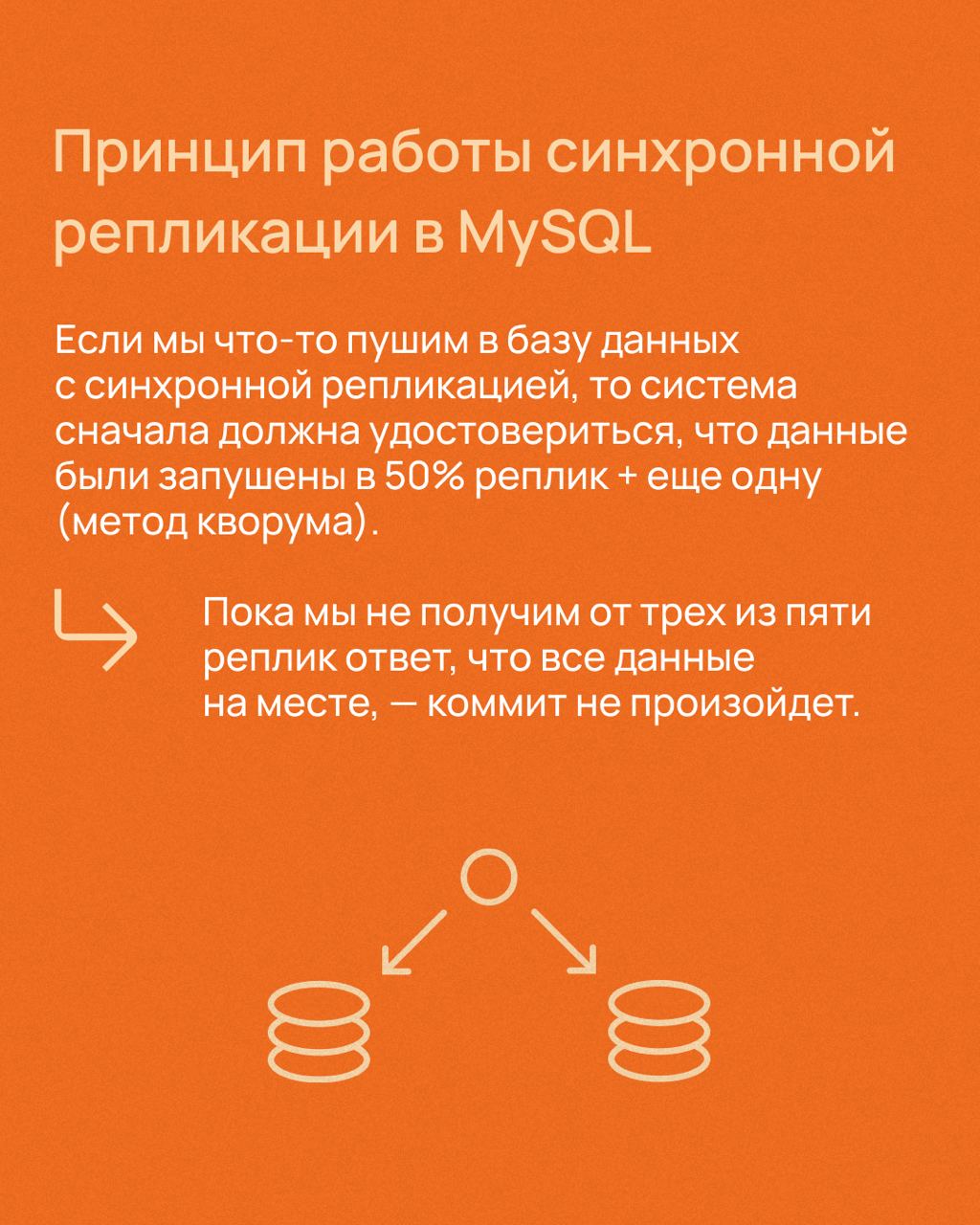 Принцип работы синхронной репликации в MySQL

Если мы что-то пушим в базу данных с синхронной репликацией, то система сначала должна удостовериться, что данные были запушены в 50% реплик + еще одну (метод кворума).

Пока мы не получим от трех из пяти реплик ответ, что все данные на месте, — коммит не произойдет.